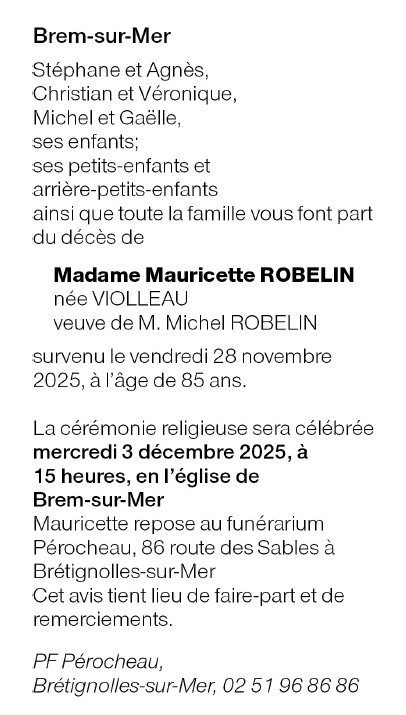 Brem-sur-Mer

Stéphane et Agnès,
Christian et Véronique,
Michel et Gaëlle,
ses enfants;
ses petits-enfants et
arrière-petits-enfants
ainsi que toute la famille vous font part du décès de

Madame Mauricette ROBELIN
née VIOLLEAU
veuve de M. Michel ROBELIN

survenu le vendredi 28 novembre 2025, à l'âge de 85 ans.

La cérémonie religieuse sera célébrée mercredi 3 décembre 2025, à 15 heures, en l'église de Brem-sur-Mer
Mauricette repose au funérarium Pérocheau, 86 route des Sables à Brétignolles-sur-Mer
Cet avis tient lieu de faire-part et de remerciements.

PF Pérocheau,
Brétignolles-sur-Mer, 02 51 96 86 86